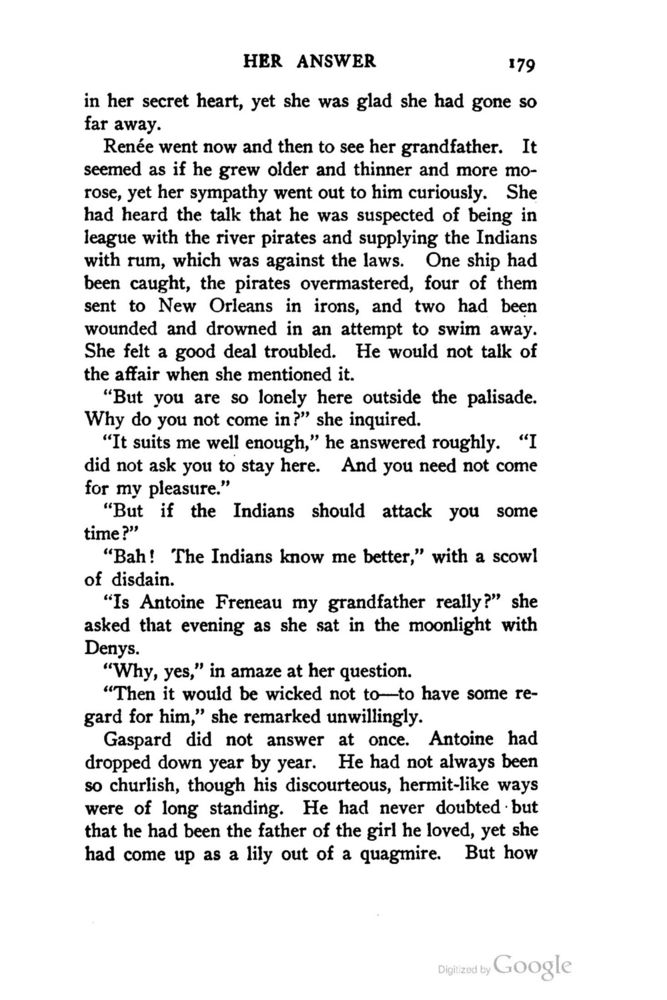 HER ANSWER 179

in her secret heart, yet she was glad she had gone so far away.

Renée went now and then to see her grandfather. It seemed as if he grew older and thinner and more morose, yet her sympathy went out to him curiously. She had heard the talk that he was suspected of being in league with the river pirates and supplying the Indians with rum, which was against the laws. One ship had been caught, the pirates overmastered, four of them sent to New Orleans in irons, and two had been wounded and drowned in an attempt to swim away. She felt a good deal troubled. He would not talk of the affair when she mentioned it.

"But you are so lonely here outside the palisade. Why do you not come in?" she inquired.

"It suits me well enough," he answered roughly. "I did not ask you to stay here. And you need not come for my pleasure."

"But if the Indians should attack you some time?"

"Bah! The Indians know me better," with a scowl of disdain.

"Is Antoine Freneau my grandfather really?" she asked that evening as she sat in the moonlight with Denys.

"Why, yes," in amaze at her question.

"Then it would be wicked not to—to have some regard for him," she remarked unwillingly.

Gaspard did not answer at once. Antoine had dropped down year by year. He had not always been so churlish, though his discourteous, hermit-like ways were of long standing. He had never doubted but that he had been the father of the girl he loved, yet she had come up as a lily out of a quagmire. But how

Digitized by Google